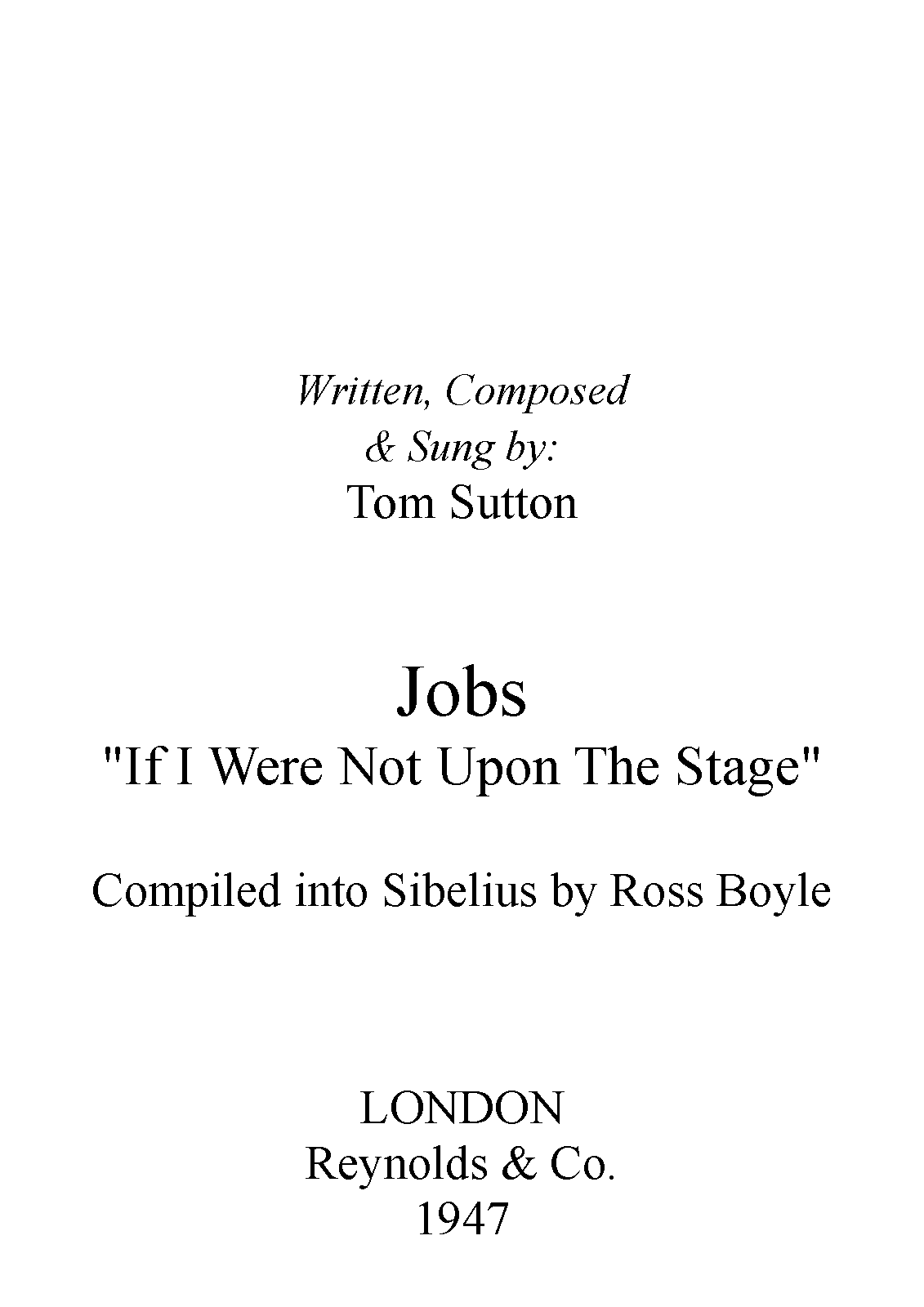 Written, Composed
& Sung by:
Tom Sutton

Jobs
"If I Were Not Upon The Stage"

Compiled into Sibelius by Ross Boyle

LONDON
Reynolds & Co.
1947